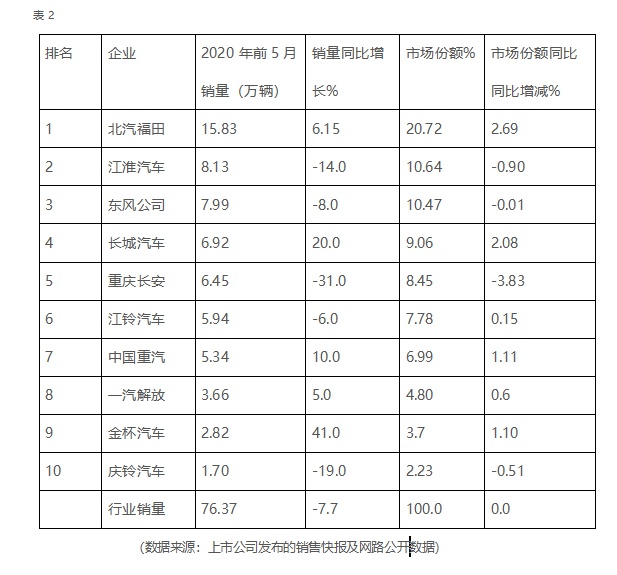 表 2

| 排名 | 企业 | 2020 年前 5 月销量（万辆） | 销量同比增长% | 市场份额% | 市场份额同比同比增减% |
|---|---|---|---|---|---|
| 1 | 北汽福田 | 15.83 | 6.15 | 20.72 | 2.69 |
| 2 | 江淮汽车 | 8.13 | -14.0 | 10.64 | -0.90 |
| 3 | 东风公司 | 7.99 | -8.0 | 10.47 | -0.01 |
| 4 | 长城汽车 | 6.92 | 20.0 | 9.06 | 2.08 |
| 5 | 重庆长安 | 6.45 | -31.0 | 8.45 | -3.83 |
| 6 | 江铃汽车 | 5.94 | -6.0 | 7.78 | 0.15 |
| 7 | 中国重汽 | 5.34 | 10.0 | 6.99 | 1.11 |
| 8 | 一汽解放 | 3.66 | 5.0 | 4.80 | 0.6 |
| 9 | 金杯汽车 | 2.82 | 41.0 | 3.7 | 1.10 |
| 10 | 庆铃汽车 | 1.70 | -19.0 | 2.23 | -0.51 |
|  | 行业销量 | 76.37 | -7.7 | 100.0 | 0.0 |

(数据来源：上市公司发布的销售快报及网路公开数据)